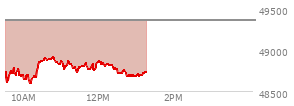 49500
49000
48500
10AM
12PM
2PM